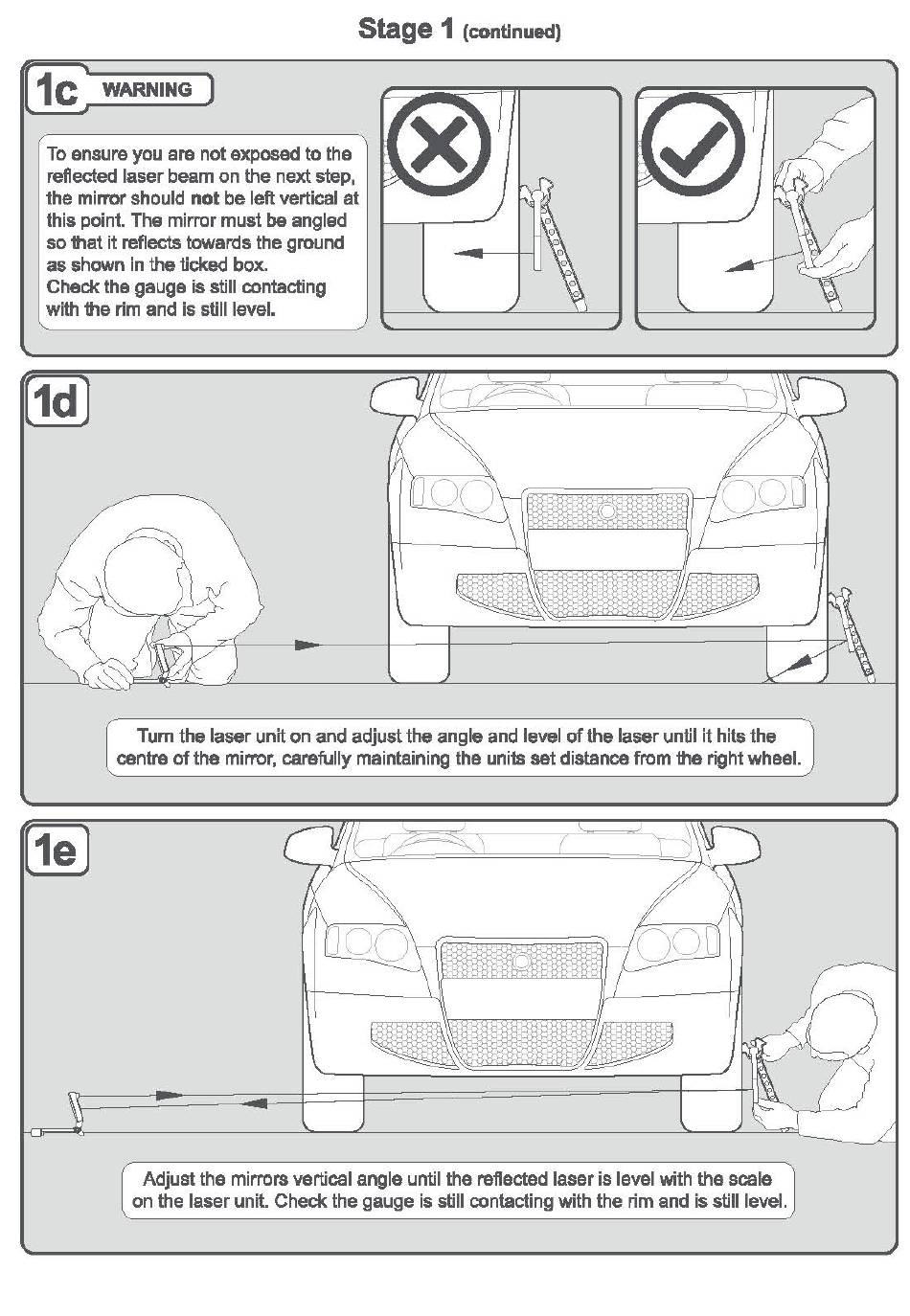 Stage 1 (continued)

1c WARNING

To ensure you are not exposed to the reflected laser beam on the next step, the mirror should not be left vertical at this point. The mirror must be angled so that it reflects towards the ground as shown in the ticked box.
Check the gauge is still contacting with the rim and is still level.

1d

Turn the laser unit on and adjust the angle and level of the laser until it hits the centre of the mirror, carefully maintaining the units set distance from the right wheel.

1e

Adjust the mirrors vertical angle until the reflected laser is level with the scale on the laser unit. Check the gauge is still contacting with the rim and is still level.